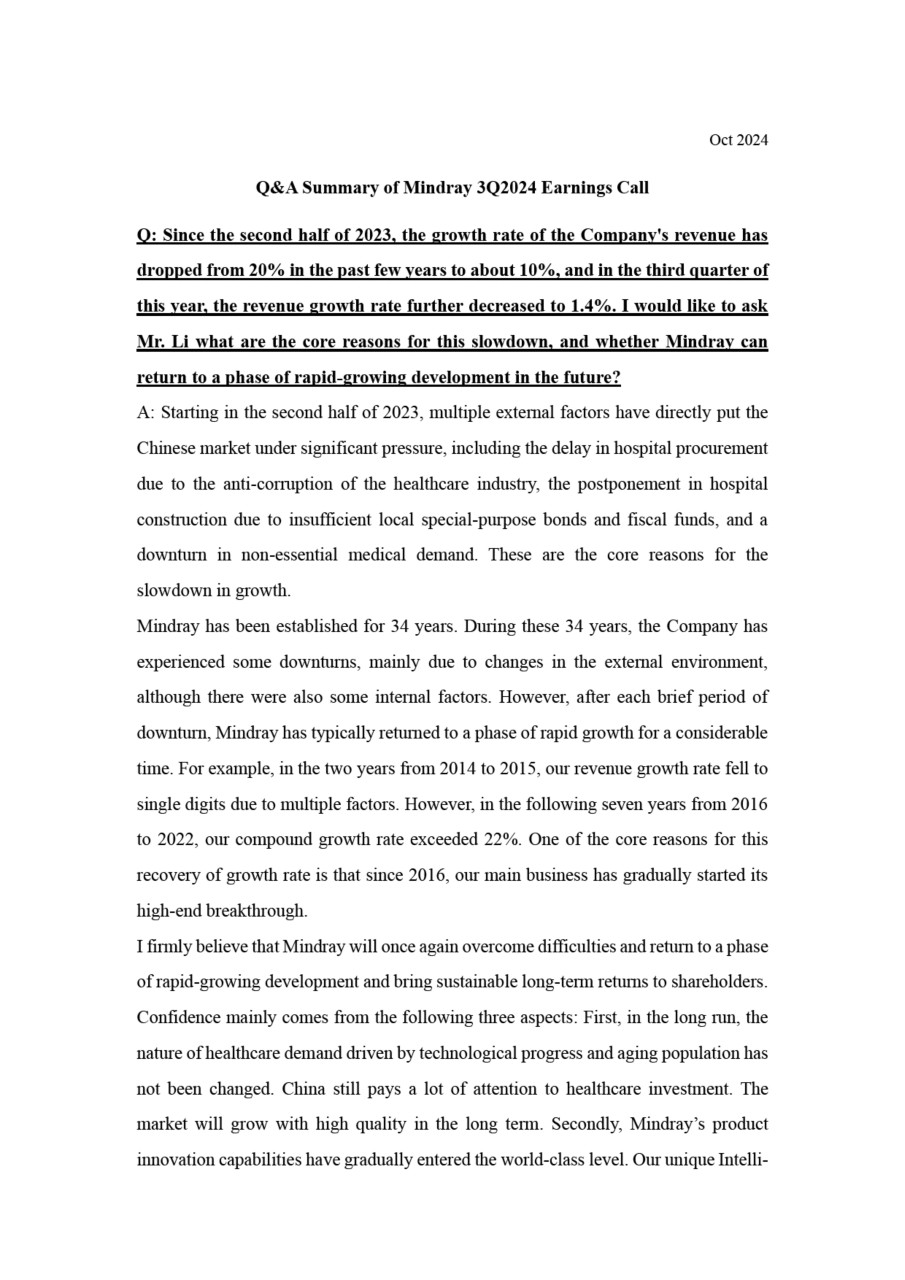 Oct 2024

Q&A Summary of Mindray 3Q2024 Earnings Call

Q: Since the second half of 2023, the growth rate of the Company's revenue has dropped from 20% in the past few years to about 10%, and in the third quarter of this year, the revenue growth rate further decreased to 1.4%. I would like to ask Mr. Li what are the core reasons for this slowdown, and whether Mindray can return to a phase of rapid-growing development in the future?

A: Starting in the second half of 2023, multiple external factors have directly put the Chinese market under significant pressure, including the delay in hospital procurement due to the anti-corruption of the healthcare industry, the postponement in hospital construction due to insufficient local special-purpose bonds and fiscal funds, and a downturn in non-essential medical demand. These are the core reasons for the slowdown in growth.

Mindray has been established for 34 years. During these 34 years, the Company has experienced some downturns, mainly due to changes in the external environment, although there were also some internal factors. However, after each brief period of downturn, Mindray has typically returned to a phase of rapid growth for a considerable time. For example, in the two years from 2014 to 2015, our revenue growth rate fell to single digits due to multiple factors. However, in the following seven years from 2016 to 2022, our compound growth rate exceeded 22%. One of the core reasons for this recovery of growth rate is that since 2016, our main business has gradually started its high-end breakthrough.

I firmly believe that Mindray will once again overcome difficulties and return to a phase of rapid-growing development and bring sustainable long-term returns to shareholders. Confidence mainly comes from the following three aspects: First, in the long run, the nature of healthcare demand driven by technological progress and aging population has not been changed. China still pays a lot of attention to healthcare investment. The market will grow with high quality in the long term. Secondly, Mindray's product innovation capabilities have gradually entered the world-class level. Our unique Intelli-